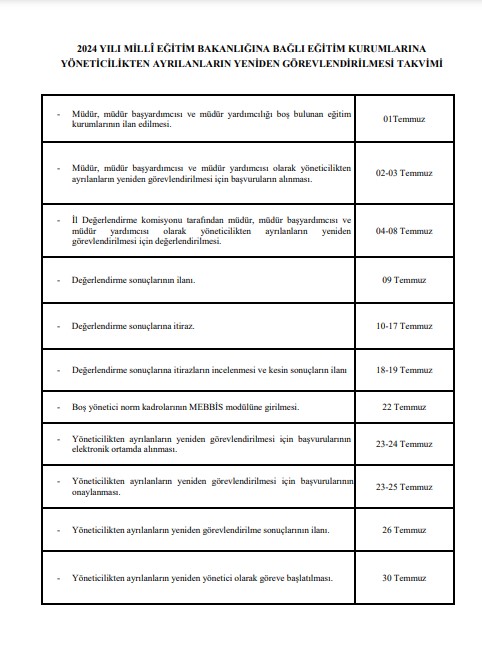 2024 YILI MİLLÎ EĞİTİM BAKANLIĞINA BAĞLI EĞİTİM KURUMLARINA YÖNETİCİLİKTEN AYRILANLARIN YENİDEN GÖREVLENDİRİLMESİ TAKVİMİ

| | |
|---|---|
| - Müdür, müdür başyardımcısı ve müdür yardımcılığı boş bulunan eğitim kurumlarının ilan edilmesi. | 01Temmuz |
| - Müdür, müdür başyardımcısı ve müdür yardımcısı olarak yöneticilikten ayrılanların yeniden görevlendirilmesi için başvuruların alınması. | 02-03 Temmuz |
| - İl Değerlendirme komisyonu tarafından müdür, müdür başyardımcısı ve müdür yardımcısı olarak yöneticilikten ayrılanların yeniden görevlendirilmesi için değerlendirilmesi. | 04-08 Temmuz |
| - Değerlendirme sonuçlarının ilanı. | 09 Temmuz |
| - Değerlendirme sonuçlarına itiraz. | 10-17 Temmuz |
| - Değerlendirme sonuçlarına itirazların incelenmesi ve kesin sonuçların ilanı | 18-19 Temmuz |
| - Boş yönetici norm kadrolarının MEBBİS modülüne girilmesi. | 22 Temmuz |
| - Yöneticilikten ayrılanların yeniden görevlendirilmesi için başvurularının elektronik ortamda alınması. | 23-24 Temmuz |
| - Yöneticilikten ayrılanların yeniden görevlendirilmesi için başvurularının onaylanması. | 23-25 Temmuz |
| - Yöneticilikten ayrılanların yeniden görevlendirilme sonuçlarının ilanı. | 26 Temmuz |
| - Yöneticilikten ayrılanların yeniden yönetici olarak göreve başlatılması. | 30 Temmuz |